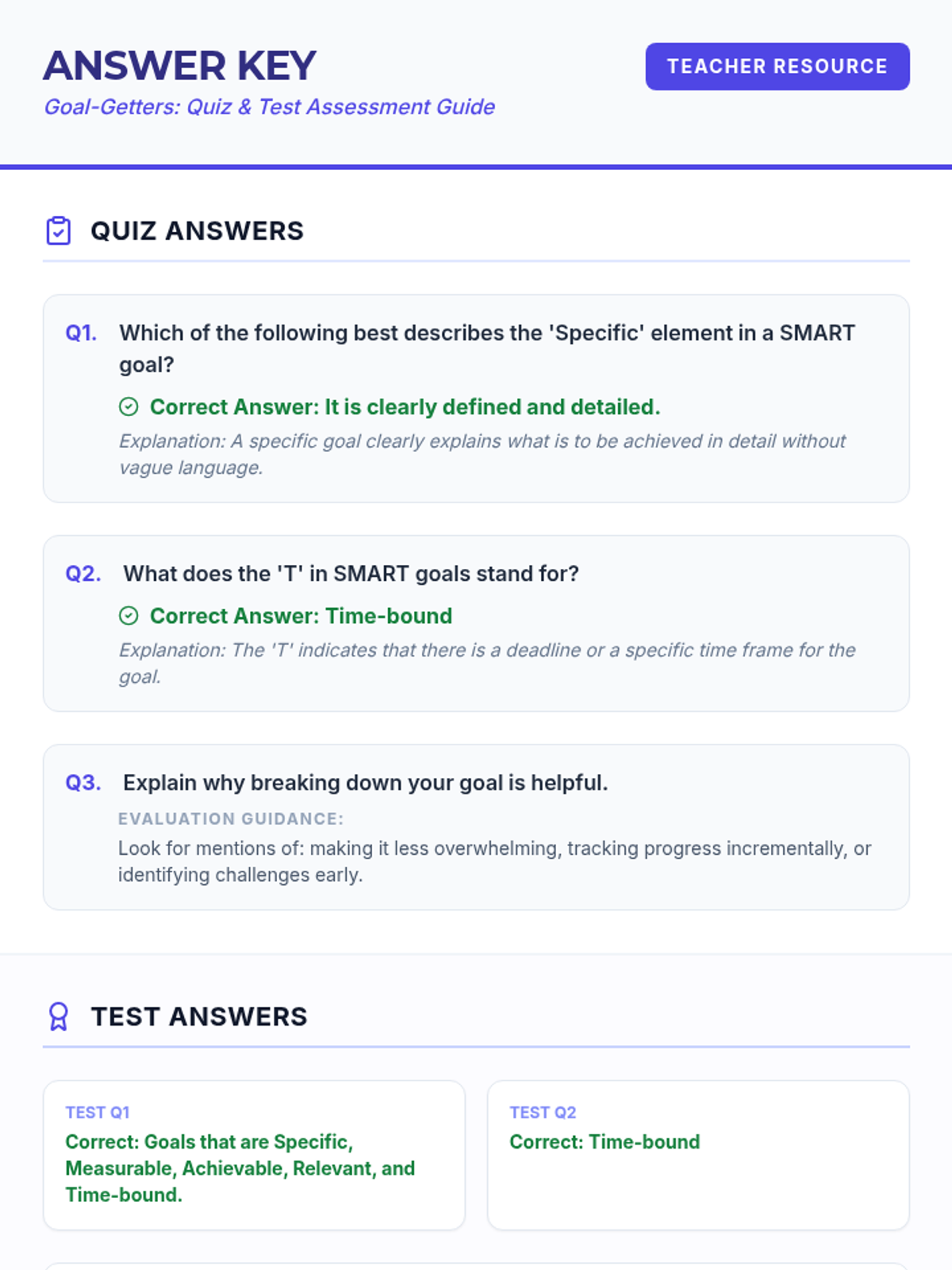 ANSWER KEY

Goal-Getters: Quiz & Test Assessment Guide

TEACHER RESOURCE

QUIZ ANSWERS

Q1. Which of the following best describes the 'Specific' element in a SMART goal?

Correct Answer: It is clearly defined and detailed.

Explanation: A specific goal clearly explains what is to be achieved in detail without vague language.

Q2. What does the 'T' in SMART goals stand for?

Correct Answer: Time-bound

Explanation: The 'T' indicates that there is a deadline or a specific time frame for the goal.

Q3. Explain why breaking down your goal is helpful.

EVALUATION GUIDANCE:

Look for mentions of: making it less overwhelming, tracking progress incrementally, or identifying challenges early.

TEST ANSWERS

TEST Q1

Correct: Goals that are Specific, Measurable, Achievable, Relevant, and Time-bound.

TEST Q2

Correct: Time-bound